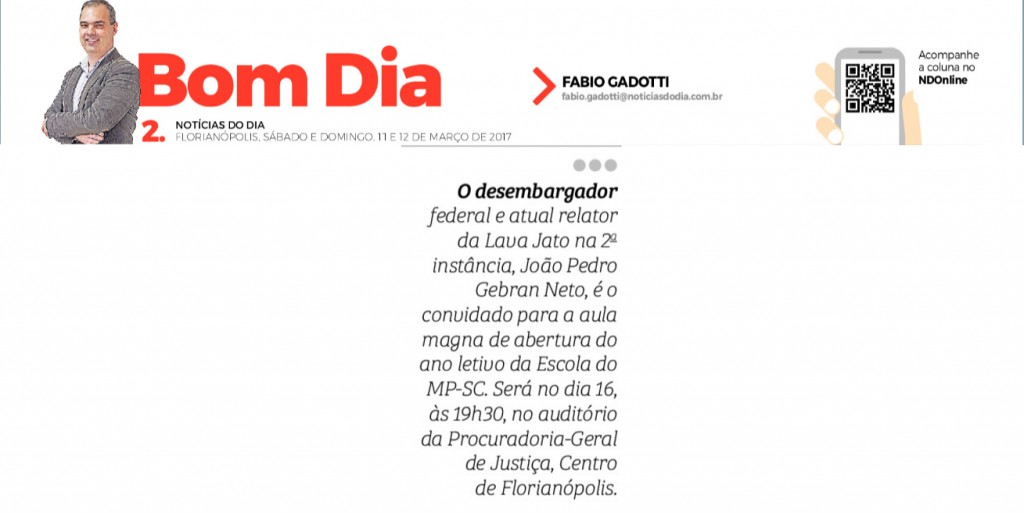 Bom Dia

2. NOTÍCIAS DO DIA
FLORIANÓPOLIS, SÁBADO E DOMINGO, 11 E 12 DE MARÇO DE 2017

FABIO GADOTTI
fabio.gadotti@noticiasdodia.com.br

Acompanhe a coluna no NDOnline

O desembargador federal e atual relator da Lava Jato na 2ª instância, João Pedro Gebran Neto, é o convidado para a aula magna de abertura do ano letivo da Escola do MP-SC. Será no dia 16, às 19h30, no auditório da Procuradoria-Geral de Justiça, Centro de Florianópolis.